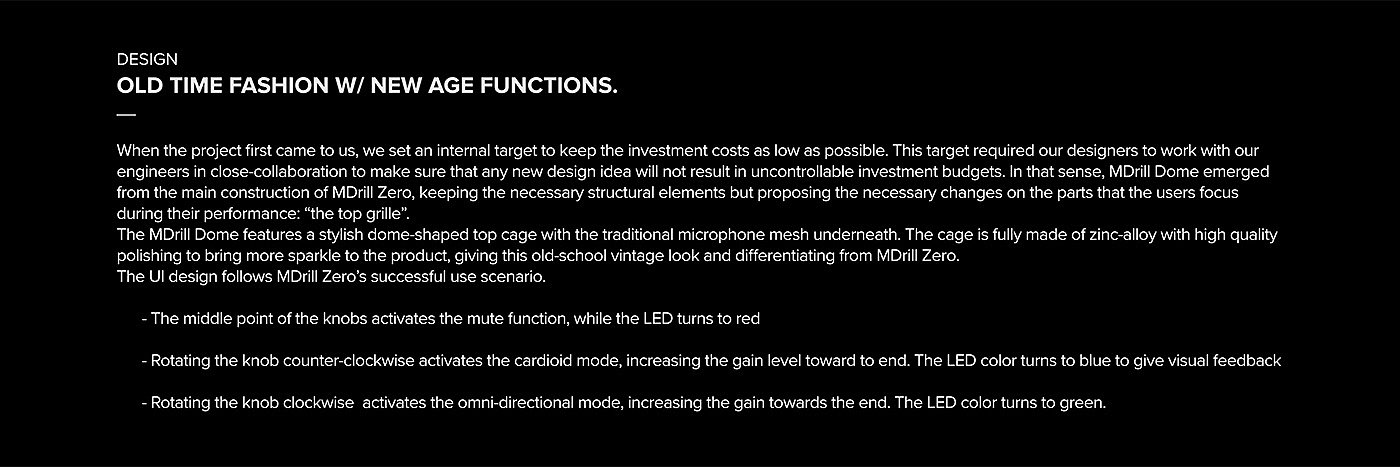 DESIGN
OLD TIME FASHION W/ NEW AGE FUNCTIONS.
—

When the project first came to us, we set an internal target to keep the investment costs as low as possible. This target required our designers to work with our engineers in close-collaboration to make sure that any new design idea will not result in uncontrollable investment budgets. In that sense, MDrill Dome emerged from the main construction of MDrill Zero, keeping the necessary structural elements but proposing the necessary changes on the parts that the users focus during their performance: “the top grille”.
The MDrill Dome features a stylish dome-shaped top cage with the traditional microphone mesh underneath. The cage is fully made of zinc-alloy with high quality polishing to bring more sparkle to the product, giving this old-school vintage look and differentiating from MDrill Zero.
The UI design follows MDrill Zero’s successful use scenario.

- The middle point of the knobs activates the mute function, while the LED turns to red

- Rotating the knob counter-clockwise activates the cardioid mode, increasing the gain level toward to end. The LED color turns to blue to give visual feedback

- Rotating the knob clockwise activates the omni-directional mode, increasing the gain towards the end. The LED color turns to green.